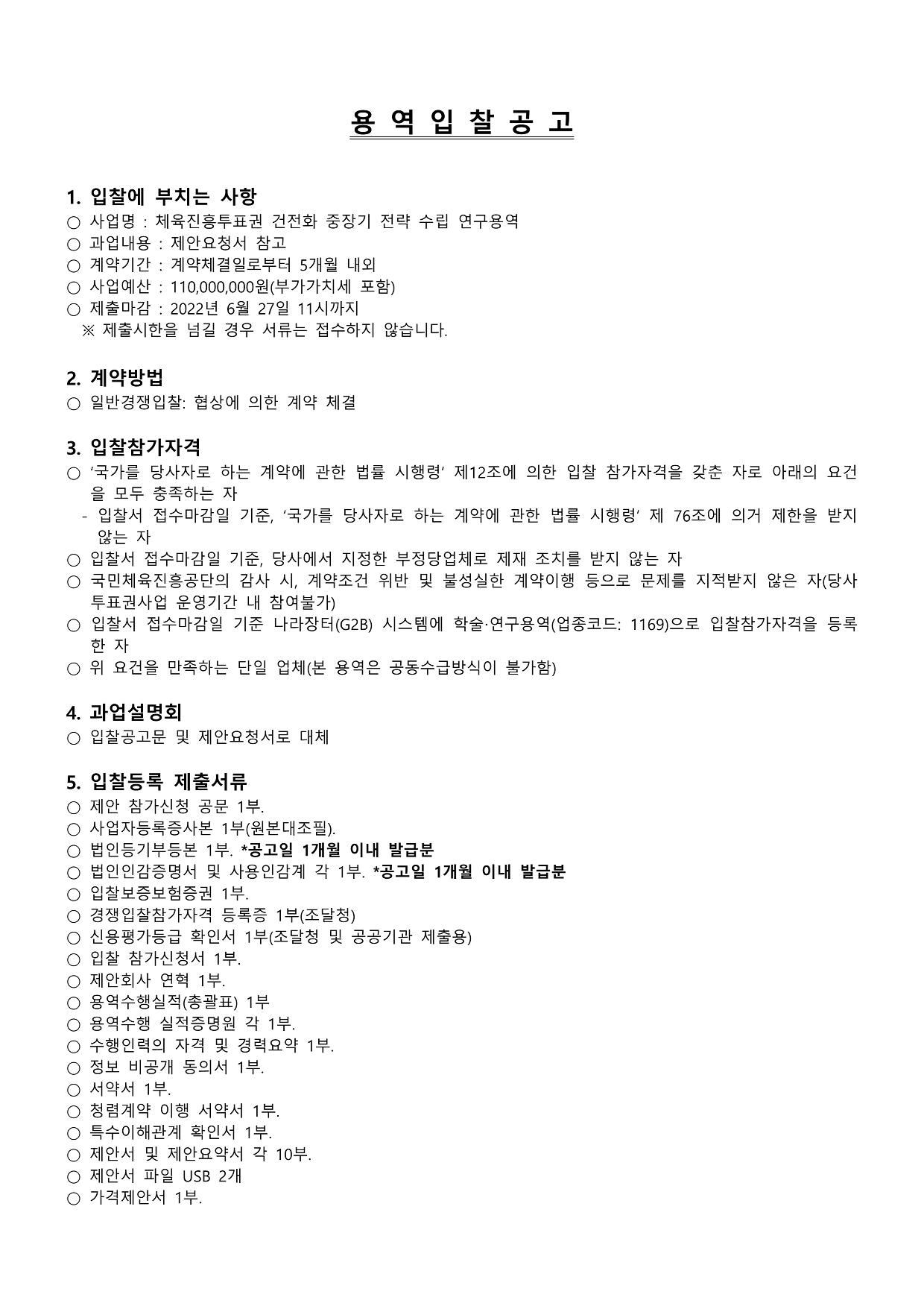 용 역 입 찰 공 고

1. 입찰에 부치는 사항
○ 사업명 : 체육진흥투표권 건전화 중장기 전략 수립 연구용역
○ 과업내용 : 제안요청서 참고
○ 계약기간 : 계약체결일로부터 5개월 내외
○ 사업예산 : 110,000,000원(부가가치세 포함)
○ 제출마감 : 2022년 6월 27일 11시까지
※ 제출시한을 넘길 경우 서류는 접수하지 않습니다.

2. 계약방법
○ 일반경쟁입찰: 협상에 의한 계약 체결

3. 입찰참가자격
○ '국가를 당사자로 하는 계약에 관한 법률 시행령' 제12조에 의한 입찰 참가자격을 갖춘 자로 아래의 요건을 모두 충족하는 자
- 입찰서 접수마감일 기준, '국가를 당사자로 하는 계약에 관한 법률 시행령' 제 76조에 의거 제한을 받지 않는 자
○ 입찰서 접수마감일 기준, 당사에서 지정한 부정당업체로 제재 조치를 받지 않는 자
○ 국민체육진흥공단의 감사 시, 계약조건 위반 및 불성실한 계약이행 등으로 문제를 지적받지 않은 자(당사 투표권사업 운영기간 내 참여불가)
○ 입찰서 접수마감일 기준 나라장터(G2B) 시스템에 학술·연구용역(업종코드: 1169)으로 입찰참가자격을 등록한 자
○ 위 요건을 만족하는 단일 업체(본 용역은 공동수급방식이 불가함)

4. 과업설명회
○ 입찰공고문 및 제안요청서로 대체

5. 입찰등록 제출서류
○ 제안 참가신청 공문 1부.
○ 사업자등록증사본 1부(원본대조필).
○ 법인등기부등본 1부. *공고일 1개월 이내 발급분
○ 법인인감증명서 및 사용인감계 각 1부. *공고일 1개월 이내 발급분
○ 입찰보증보험증권 1부.
○ 경쟁입찰참가자격 등록증 1부(조달청)
○ 신용평가등급 확인서 1부(조달청 및 공공기관 제출용)
○ 입찰 참가신청서 1부.
○ 제안회사 연혁 1부.
○ 용역수행실적(총괄표) 1부
○ 용역수행 실적증명원 각 1부.
○ 수행인력의 자격 및 경력요약 1부.
○ 정보 비공개 동의서 1부.
○ 서약서 1부.
○ 청렴계약 이행 서약서 1부.
○ 특수이해관계 확인서 1부.
○ 제안서 및 제안요약서 각 10부.
○ 제안서 파일 USB 2개
○ 가격제안서 1부.